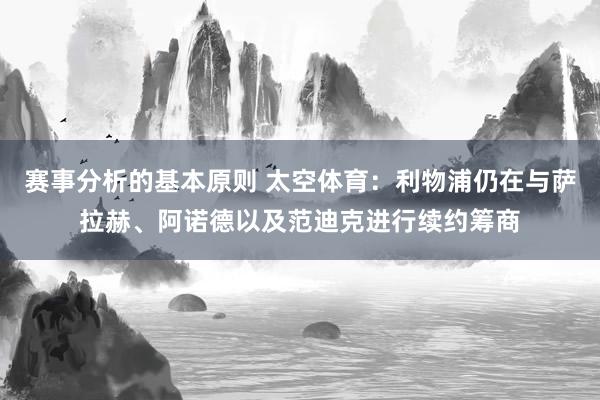 赛事分析的基本原则 太空体育：利物浦仍在与萨拉赫、阿诺德以及范迪克进行续约筹商